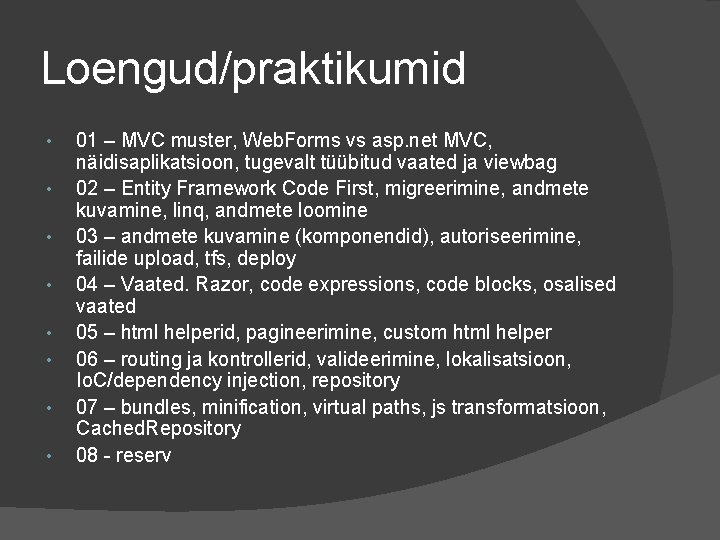 Loengud/praktikumid

• 01 – MVC muster, WebForms vs asp.net MVC, näidisaplikatsioon, tugevalt tüübitud vaated ja viewbag
• 02 – Entity Framework Code First, migreerimine, andmete kuvamine, linq, andmete loomine
• 03 – andmete kuvamine (komponendid), autoriseerimine, failide upload, tfs, deploy
• 04 – Vaated. Razor, code expressions, code blocks, osalised vaated
• 05 – html helperid, pagineerimine, custom html helper
• 06 – routing ja kontrollerid, valideerimine, lokalisatsioon, IoC/dependency injection, repository
• 07 – bundles, minification, virtual paths, js transformatsioon, CachedRepository
• 08 - reserv